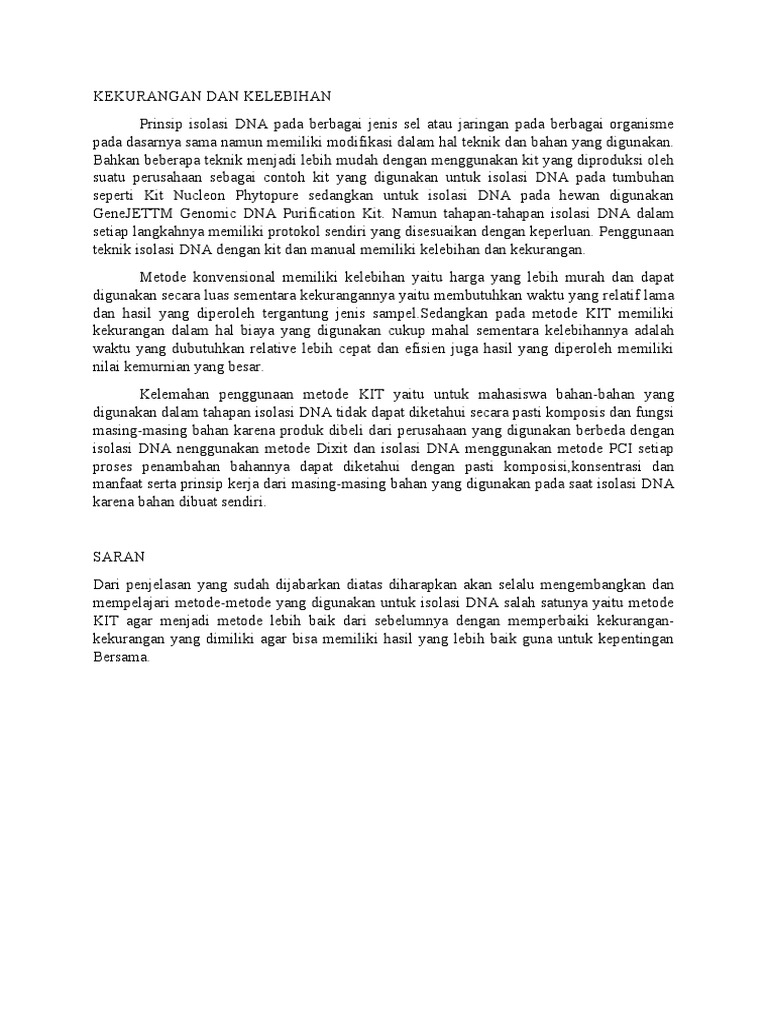 KEKURANGAN DAN KELEBIHAN

Prinsip isolasi DNA pada berbagai jenis sel atau jaringan pada berbagai organisme pada dasarnya sama namun memiliki modifikasi dalam hal teknik dan bahan yang digunakan. Bahkan beberapa teknik menjadi lebih mudah dengan menggunakan kit yang diproduksi oleh suatu perusahaan sebagai contoh kit yang digunakan untuk isolasi DNA pada tumbuhan seperti Kit Nucleon Phytopure sedangkan untuk isolasi DNA pada hewan digunakan GeneJETTM Genomic DNA Purification Kit. Namun tahapan-tahapan isolasi DNA dalam setiap langkahnya memiliki protokol sendiri yang disesuaikan dengan keperluan. Penggunaan teknik isolasi DNA dengan kit dan manual memiliki kelebihan dan kekurangan.

Metode konvensional memiliki kelebihan yaitu harga yang lebih murah dan dapat digunakan secara luas sementara kekurangannya yaitu membutuhkan waktu yang relatif lama dan hasil yang diperoleh tergantung jenis sampel.Sedangkan pada metode KIT memiliki kekurangan dalam hal biaya yang digunakan cukup mahal sementara kelebihannya adalah waktu yang dubutuhkan relative lebih cepat dan efisien juga hasil yang diperoleh memiliki nilai kemurnian yang besar.

Kelemahan penggunaan metode KIT yaitu untuk mahasiswa bahan-bahan yang digunakan dalam tahapan isolasi DNA tidak dapat diketahui secara pasti komposis dan fungsi masing-masing bahan karena produk dibeli dari perusahaan yang digunakan berbeda dengan isolasi DNA nenggunakan metode Dixit dan isolasi DNA menggunakan metode PCI setiap proses penambahan bahannya dapat diketahui dengan pasti komposisi,konsentrasi dan manfaat serta prinsip kerja dari masing-masing bahan yang digunakan pada saat isolasi DNA karena bahan dibuat sendiri.

SARAN

Dari penjelasan yang sudah dijabarkan diatas diharapkan akan selalu mengembangkan dan mempelajari metode-metode yang digunakan untuk isolasi DNA salah satunya yaitu metode KIT agar menjadi metode lebih baik dari sebelumnya dengan memperbaiki kekurangan-kekurangan yang dimiliki agar bisa memiliki hasil yang lebih baik guna untuk kepentingan Bersama.